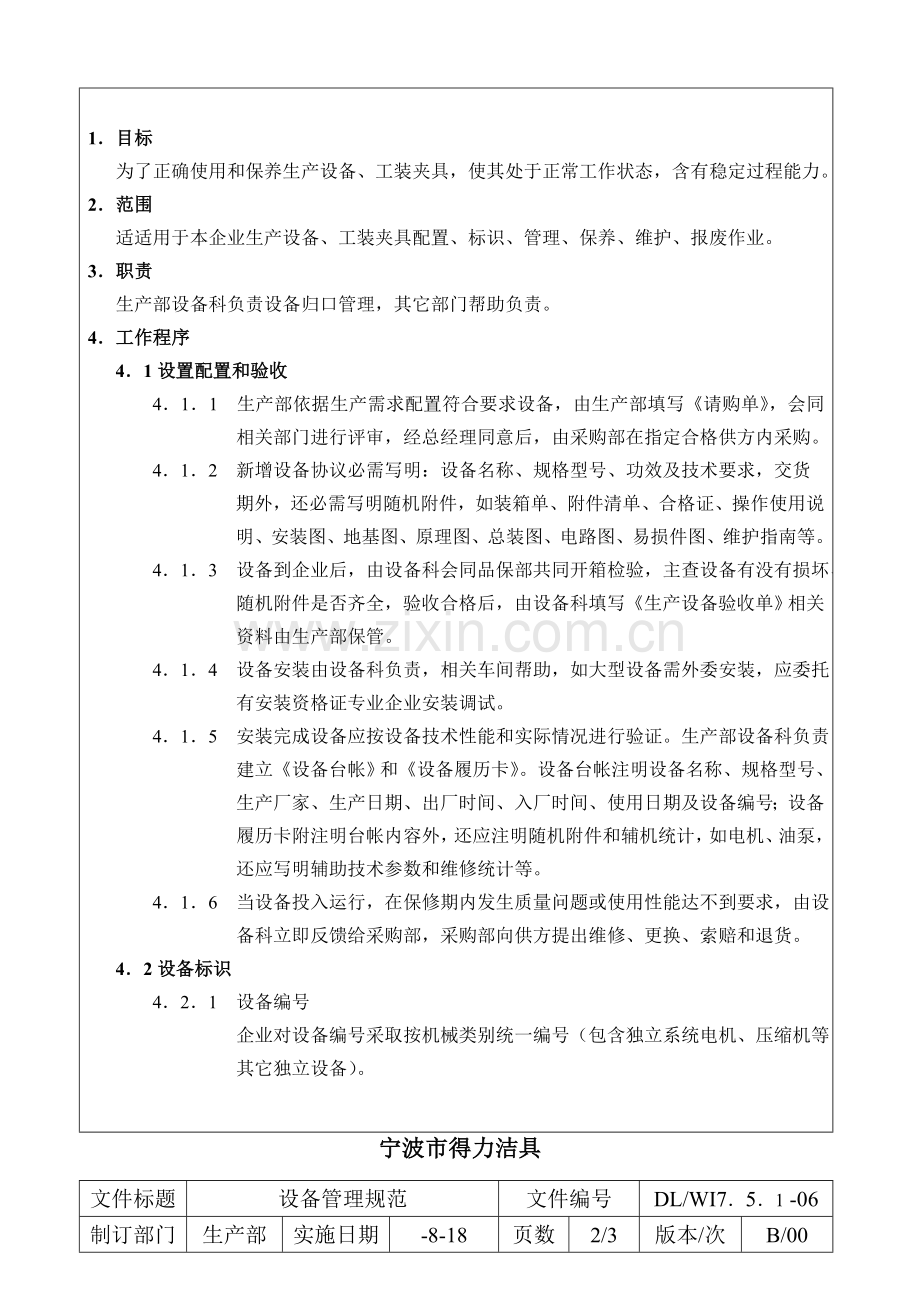 1．目标

为了正确使用和保养生产设备、工装夹具，使其处于正常工作状态，含有稳定过程能力。

2．范围

适适用于本企业生产设备、工装夹具配置、标识、管理、保养、维护、报废作业。

3．职责

生产部设备科负责设备归口管理，其它部门帮助负责。

4．工作程序

4．1 设置配置和验收

4．1．1 生产部依据生产需求配置符合要求设备，由生产部填写《请购单》，会同相关部门进行评审，经总经理同意后，由采购部在指定合格供方内采购。

4．1．2 新增设备协议必需写明：设备名称、规格型号、功效及技术要求，交货期外，还必需写明随机附件，如装箱单、附件清单、合格证、操作使用说明、安装图、地基图、原理图、总装图、电路图、易损件图、维护指南等。

4．1．3 设备到企业后，由设备科会同品保部共同开箱检验，主查设备有没有损坏随机附件是否齐全，验收合格后，由设备科填写《生产设备验收单》相关资料由生产部保管。

4．1．4 设备安装由设备科负责，相关车间帮助，如大型设备需外委安装，应委托有安装资格证专业企业安装调试。

4．1．5 安装完成设备应按设备技术性能和实际情况进行验证。生产部设备科负责建立《设备台帐》和《设备履历卡》。设备台帐注明设备名称、规格型号、生产厂家、生产日期、出厂时间、入厂时间、使用日期及设备编号；设备履历卡附注明台帐内容外，还应注明随机附件和辅机统计，如电机、油泵，还应写明辅助技术参数和维修统计等。

4．1．6 当设备投入运行，在保修期内发生质量问题或使用性能达不到要求，由设备科立即反馈给采购部，采购部向供方提出维修、更换、索赔和退货。

4．2 设备标识

4．2．1 设备编号

企业对设备编号采取按机械类别统一编号（包含独立系统电机、压缩机等其它独立设备）。

www.zixin.com.cn

宁波市得力洁具

| 文件标题 | 设备管理规范 | | | 文件编号 | | DL/WI7．5．1 -06 | |
|---|---|---|---|---|---|---|---|
| 制订部门 | 生产部 | 实施日期 | -8-18 | 页数 | 2/3 | 版本/次 | B/00 |